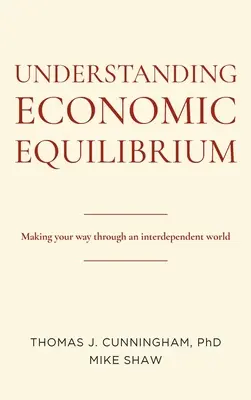 UNDERSTANDING ECONOMIC EQUILIBRIUM

Making your way through an interdependent world

THOMAS J. CUNNINGHAM, PhD
MIKE SHAW